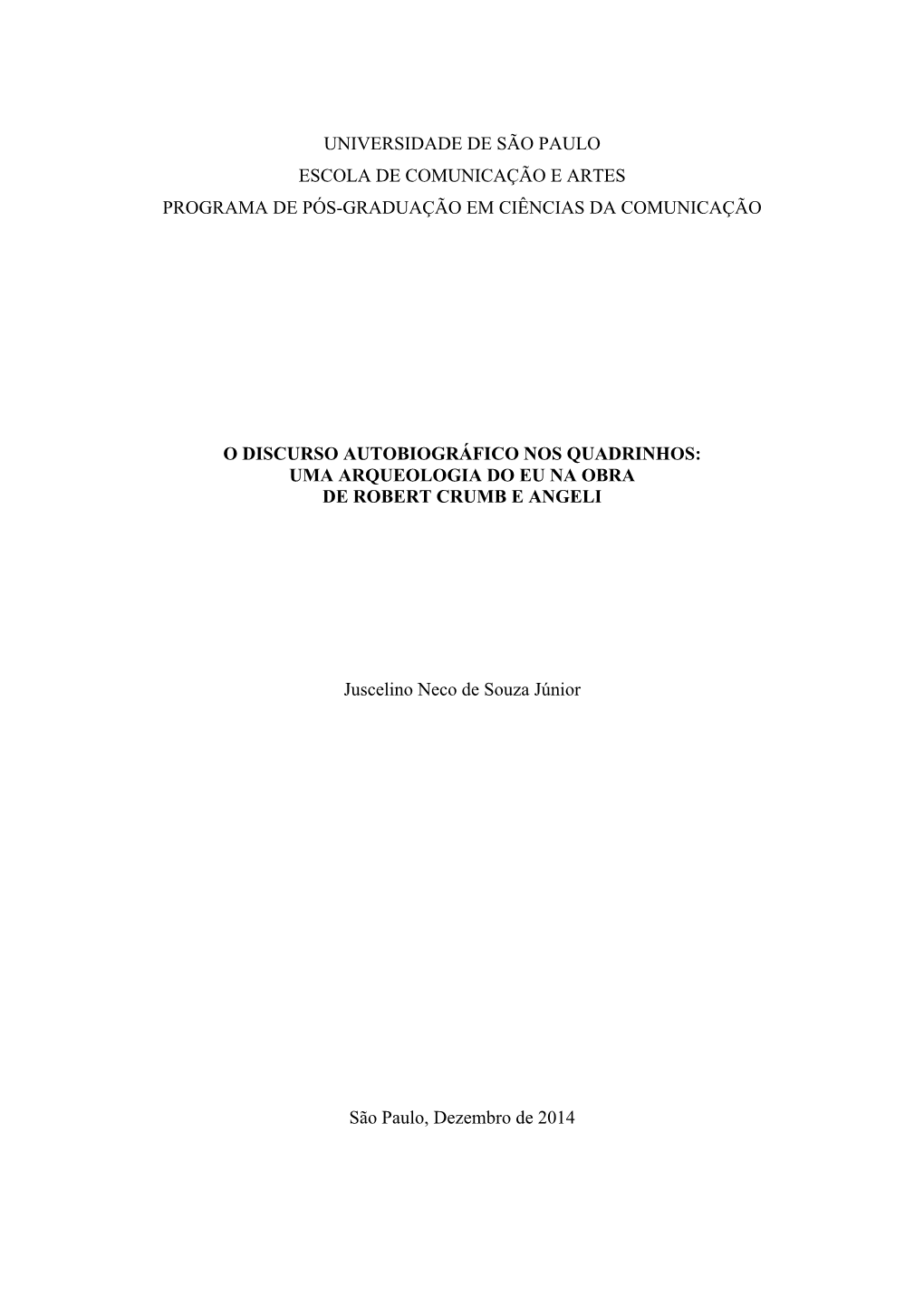 UNIVERSIDADE DE SÃO PAULO
ESCOLA DE COMUNICAÇÃO E ARTES
PROGRAMA DE PÓS-GRADUAÇÃO EM CIÊNCIAS DA COMUNICAÇÃO

O DISCURSO AUTOBIOGRÁFICO NOS QUADRINHOS:
UMA ARQUEOLOGIA DO EU NA OBRA
DE ROBERT CRUMB E ANGELI

Juscelino Neco de Souza Júnior

São Paulo, Dezembro de 2014